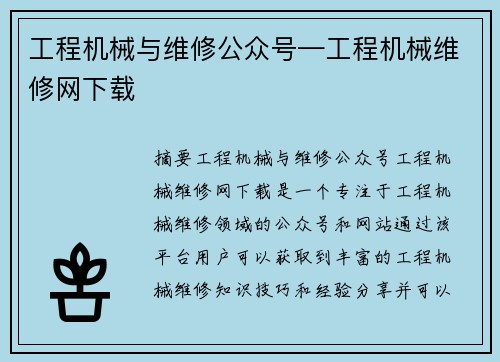 工程机械与维修公众号—工程机械维修网下载

摘要工程机械与维修公众号工程机械维修网下载是一个专注于工程机械维修领域的公众号和网站通过该平台用户可以获取到丰富的工程机械维修知识技巧和经验分享并可以